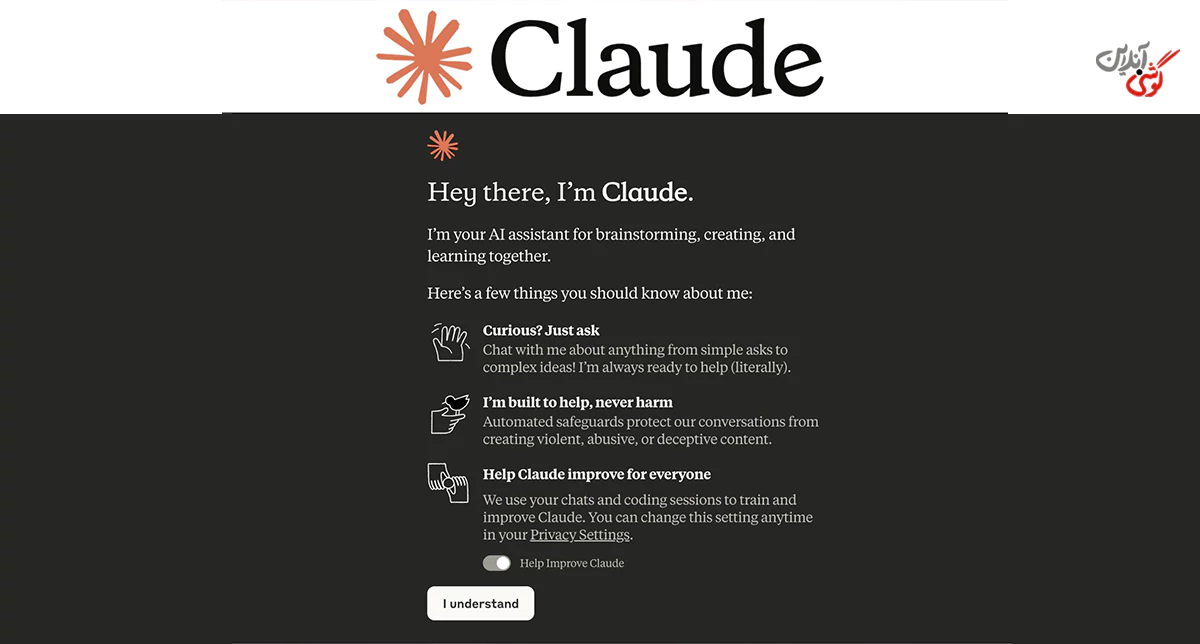 Claude

گوشی آنلاین

Hey there, I'm Claude.

I'm your AI assistant for brainstorming, creating, and learning together.

Here's a few things you should know about me:

Curious? Just ask
Chat with me about anything from simple asks to complex ideas! I'm always ready to help (literally).

I'm built to help, never harm
Automated safeguards protect our conversations from creating violent, abusive, or deceptive content.

Help Claude improve for everyone
We use your chats and coding sessions to train and improve Claude. You can change this setting anytime in your Privacy Settings.

Help Improve Claude

I understand